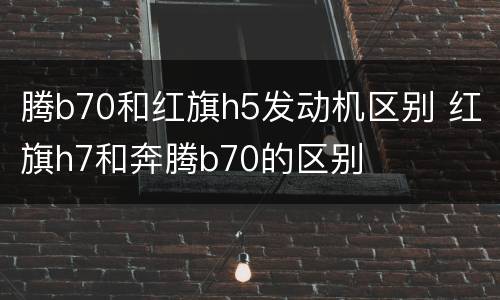 腾b70和红旗h5发动机区别 红旗h7和奔腾b70的区别